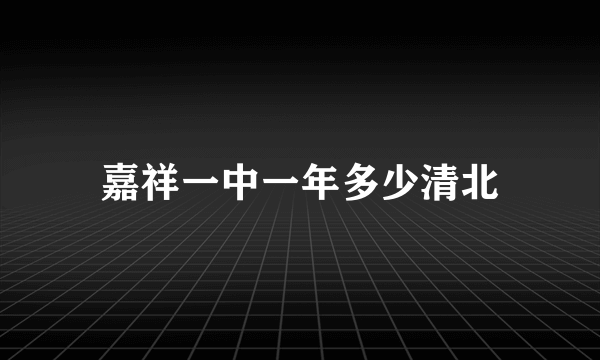 嘉祥一中一年多少清北